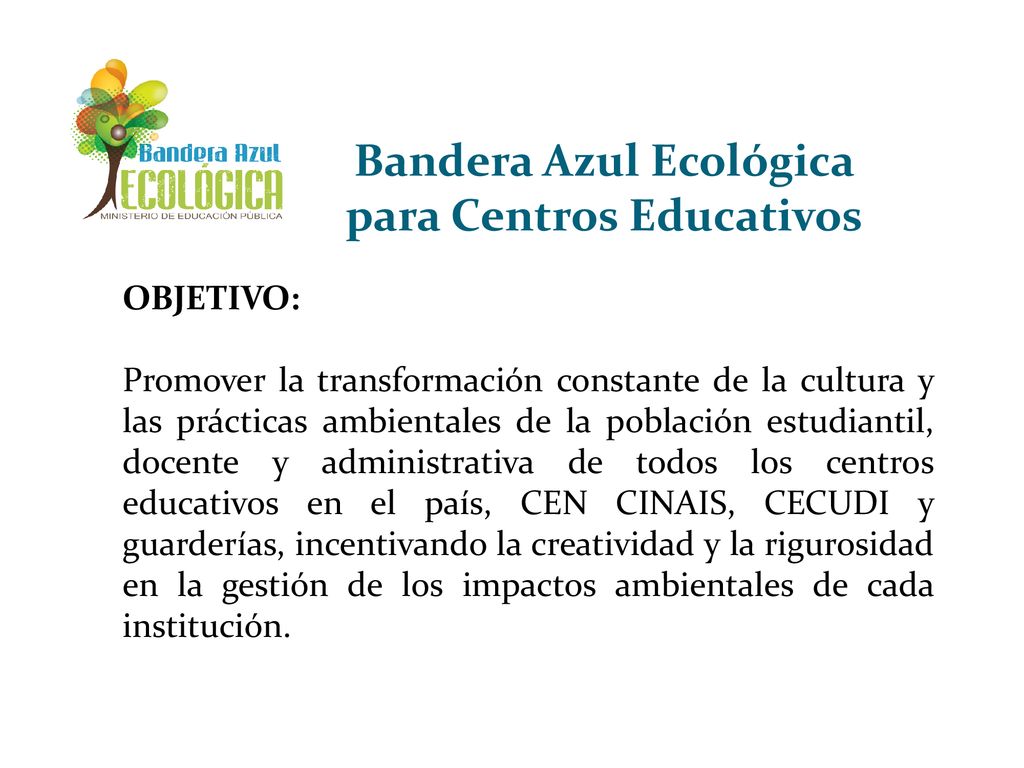 Bandera Azul
ECOLÓGICA
MINISTERIO DE EDUCACIÓN PÚBLICA

Bandera Azul Ecológica para Centros Educativos

OBJETIVO:

Promover la transformación constante de la cultura y las prácticas ambientales de la población estudiantil, docente y administrativa de todos los centros educativos en el país, CEN CINAIS, CECUDI y guarderías, incentivando la creatividad y la rigurosidad en la gestión de los impactos ambientales de cada institución.